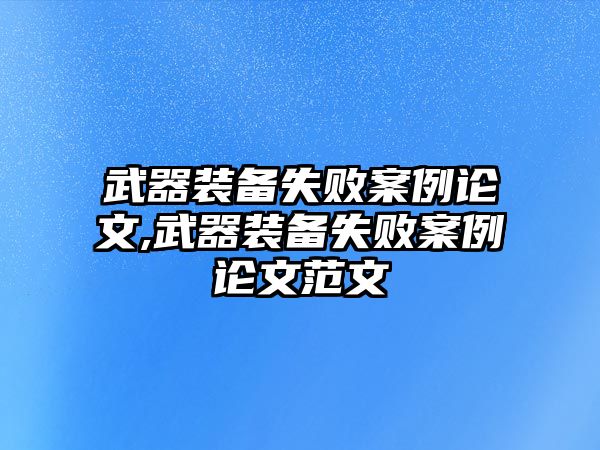 武器装备失败案例论文,武器装备失败案例论文范文